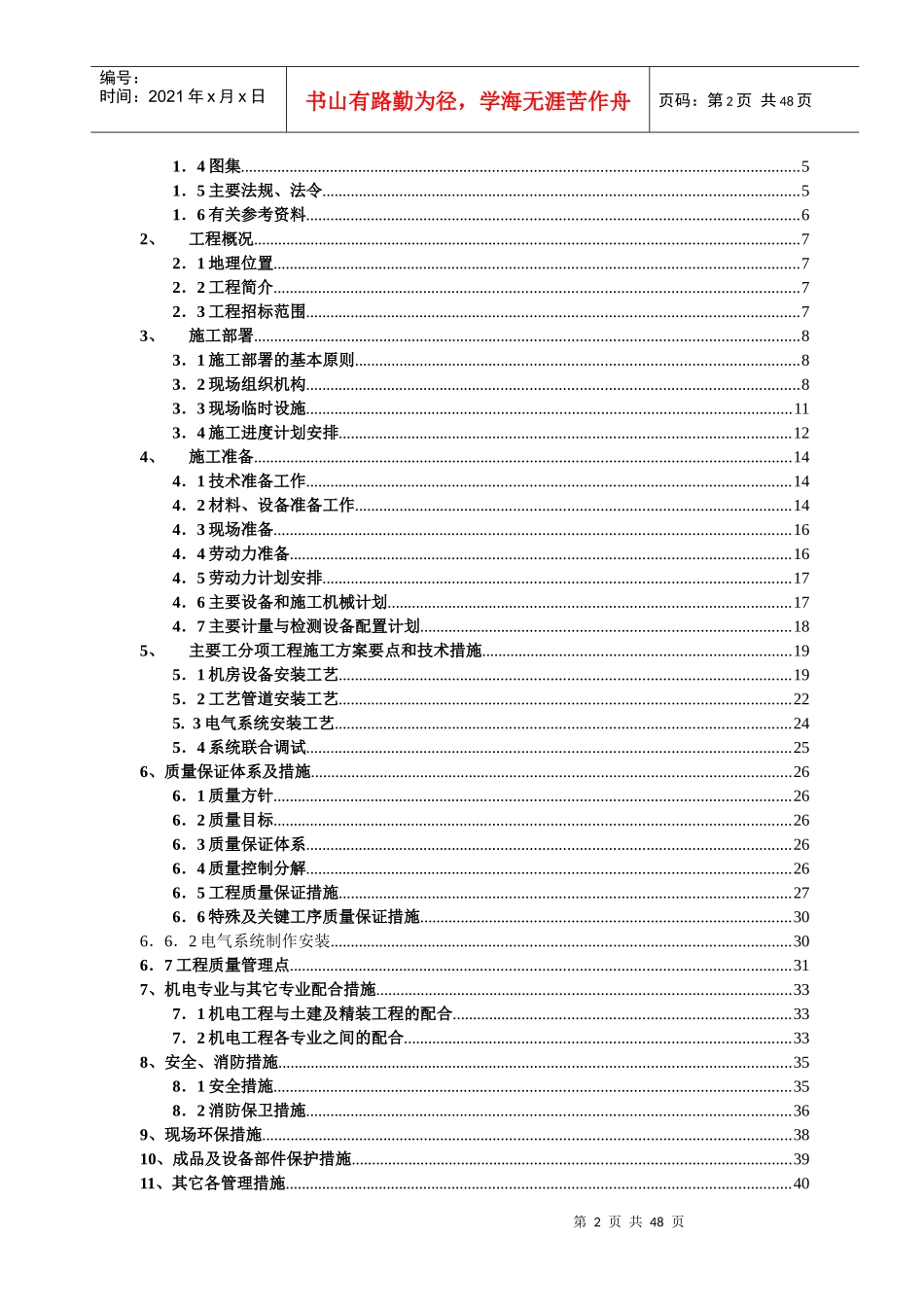 编号：
时间：2021 年 x 月 x 日

书山有路勤为径，学海无涯苦作舟

页码：第 2 页 共 48 页

1．4 图集......5
1．5 主要法规、法令......5
1．6 有关参考资料......6
2、 工程概况......7
2．1 地理位置......7
2．2 工程简介......7
2．3 工程招标范围......7
3、 施工部署......8
3．1 施工部署的基本原则......8
3．2 现场组织机构......8
3．3 现场临时设施......11
3．4 施工进度计划安排......12
4、 施工准备......14
4．1 技术准备工作......14
4．2 材料、设备准备工作......14
4．3 现场准备......16
4．4 劳动力准备......16
4．5 劳动力计划安排......17
4．6 主要设备和施工机械计划......17
4．7 主要计量与检测设备配置计划......18
5、 主要工分项工程施工方案要点和技术措施......19
5．1 机房设备安装工艺......19
5．2 工艺管道安装工艺......22
5. 3 电气系统安装工艺......24
5．4 系统联合调试......25
6、质量保证体系及措施......26
6．1 质量方针......26
6．2 质量目标......26
6．3 质量保证体系......26
6．4 质量控制分解......26
6．5 工程质量保证措施......27
6．6 特殊及关键工序质量保证措施......30
6．6．2 电气系统制作安装......30
6．7 工程质量管理点......31
7、机电专业与其它专业配合措施......33
7．1 机电工程与土建及精装工程的配合......33
7．2 机电工程各专业之间的配合......33
8、安全、消防措施......35
8．1 安全措施......35
8．2 消防保卫措施......36
9、现场环保措施......38
10、成品及设备部件保护措施......39
11、其它各管理措施......40

第 2 页 共 48 页